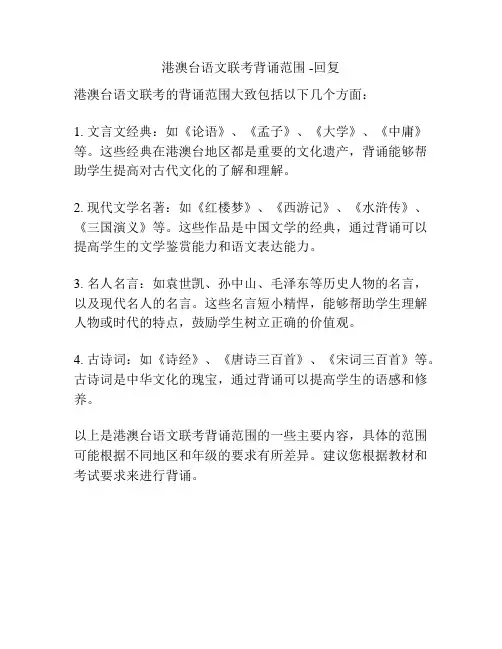 港澳台语文联考背诵范围 -回复

港澳台语文联考的背诵范围大致包括以下几个方面：

1. 文言文经典：如《论语》、《孟子》、《大学》、《中庸》等。这些经典在港澳台地区都是重要的文化遗产，背诵能够帮助学生提高对古代文化的了解和理解。

2. 现代文学名著：如《红楼梦》、《西游记》、《水浒传》、《三国演义》等。这些作品是中国文学的经典，通过背诵可以提高学生的文学鉴赏能力和语文表达能力。

3. 名人名言：如袁世凯、孙中山、毛泽东等历史人物的名言，以及现代名人的名言。这些名言短小精悍，能够帮助学生理解人物或时代的特点，鼓励学生树立正确的价值观。

4. 古诗词：如《诗经》、《唐诗三百首》、《宋词三百首》等。古诗词是中华文化的瑰宝，通过背诵可以提高学生的语感和修养。

以上是港澳台语文联考背诵范围的一些主要内容，具体的范围可能根据不同地区和年级的要求有所差异。建议您根据教材和考试要求来进行背诵。